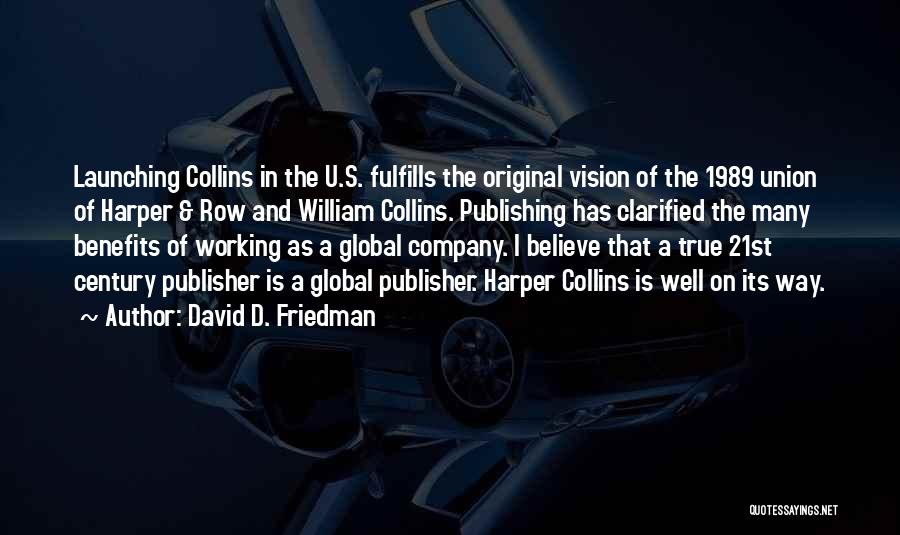 Launching Collins in the U.S. fulfills the original vision of the 1989 union of Harper & Row and William Collins. Publishing has clarified the many benefits of working as a global company. I believe that a true 21st century publisher is a global publisher. Harper Collins is well on its way.
~ Author: David D. Friedman

QUOTESSAYINGS.NET